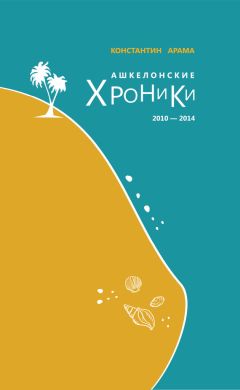 КОНСТАНТИН АРАМА

АШКЕЛОНСКИЕ
ХРОНИКИ
2010 — 2014